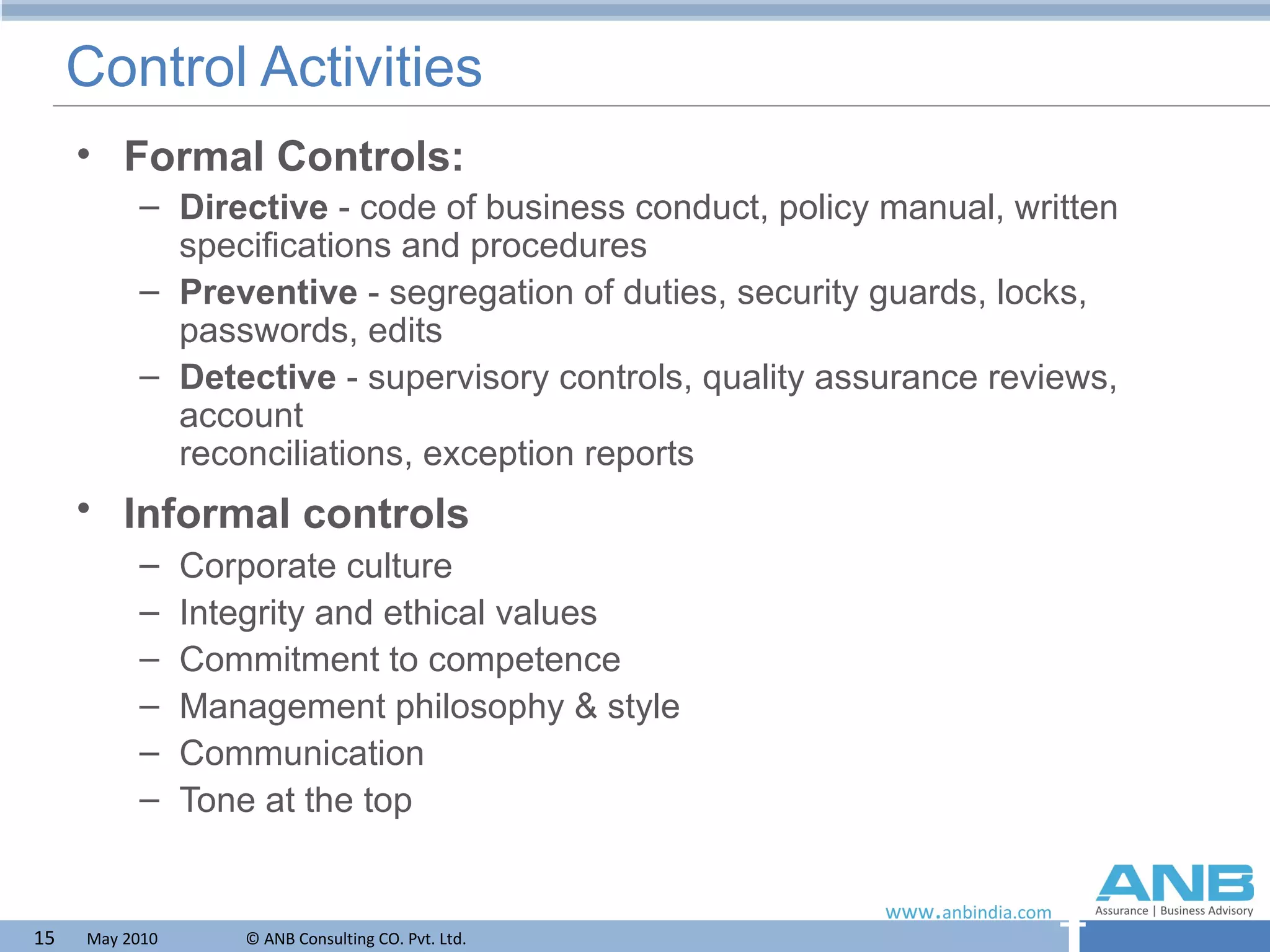 Control Activities

• Formal Controls:
– Directive - code of business conduct, policy manual, written specifications and procedures
– Preventive - segregation of duties, security guards, locks, passwords, edits
– Detective - supervisory controls, quality assurance reviews, account
reconciliations, exception reports

• Informal controls
– Corporate culture
– Integrity and ethical values
– Commitment to competence
– Management philosophy & style
– Communication
– Tone at the top

www.anbindia.com
ANB
Assurance | Business Advisory

15 May 2010 © ANB Consulting CO. Pvt. Ltd.